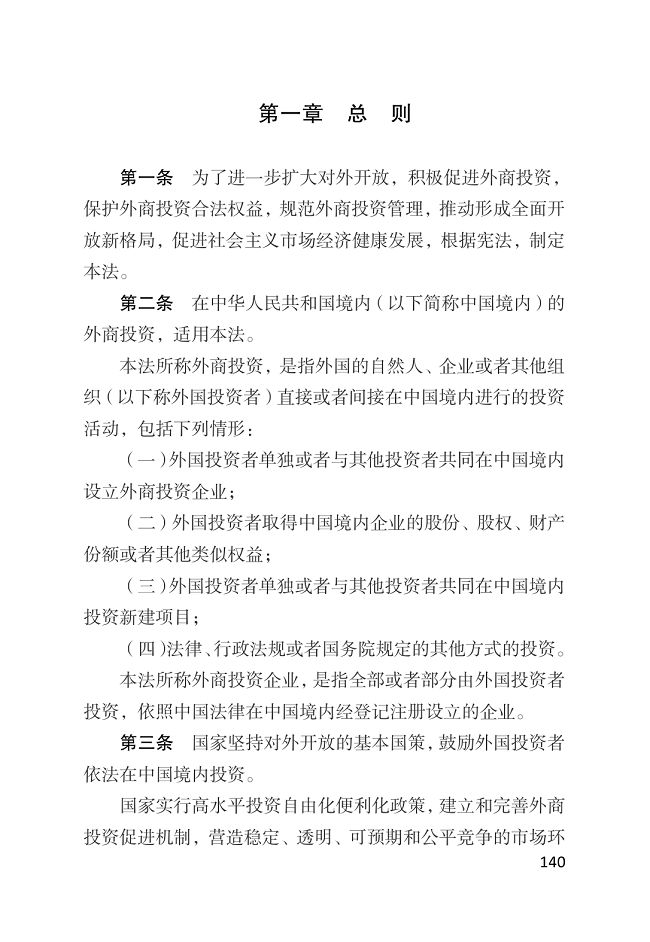 第一章　总　则

第一条　为了进一步扩大对外开放，积极促进外商投资，保护外商投资合法权益，规范外商投资管理，推动形成全面开放新格局，促进社会主义市场经济健康发展，根据宪法，制定本法。

第二条　在中华人民共和国境内（以下简称中国境内）的外商投资，适用本法。

本法所称外商投资，是指外国的自然人、企业或者其他组织（以下称外国投资者）直接或者间接在中国境内进行的投资活动，包括下列情形：

（一）外国投资者单独或者与其他投资者共同在中国境内设立外商投资企业；

（二）外国投资者取得中国境内企业的股份、股权、财产份额或者其他类似权益；

（三）外国投资者单独或者与其他投资者共同在中国境内投资新建项目；

（四）法律、行政法规或者国务院规定的其他方式的投资。

本法所称外商投资企业，是指全部或者部分由外国投资者投资，依照中国法律在中国境内经登记注册设立的企业。

第三条　国家坚持对外开放的基本国策，鼓励外国投资者依法在中国境内投资。

国家实行高水平投资自由化便利化政策，建立和完善外商投资促进机制，营造稳定、透明、可预期和公平竞争的市场环

140